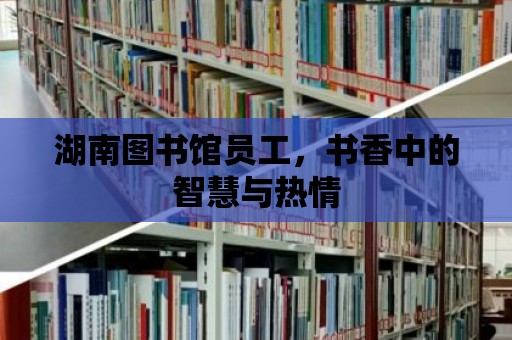 湖南图书馆员工，书香中的智慧与热情